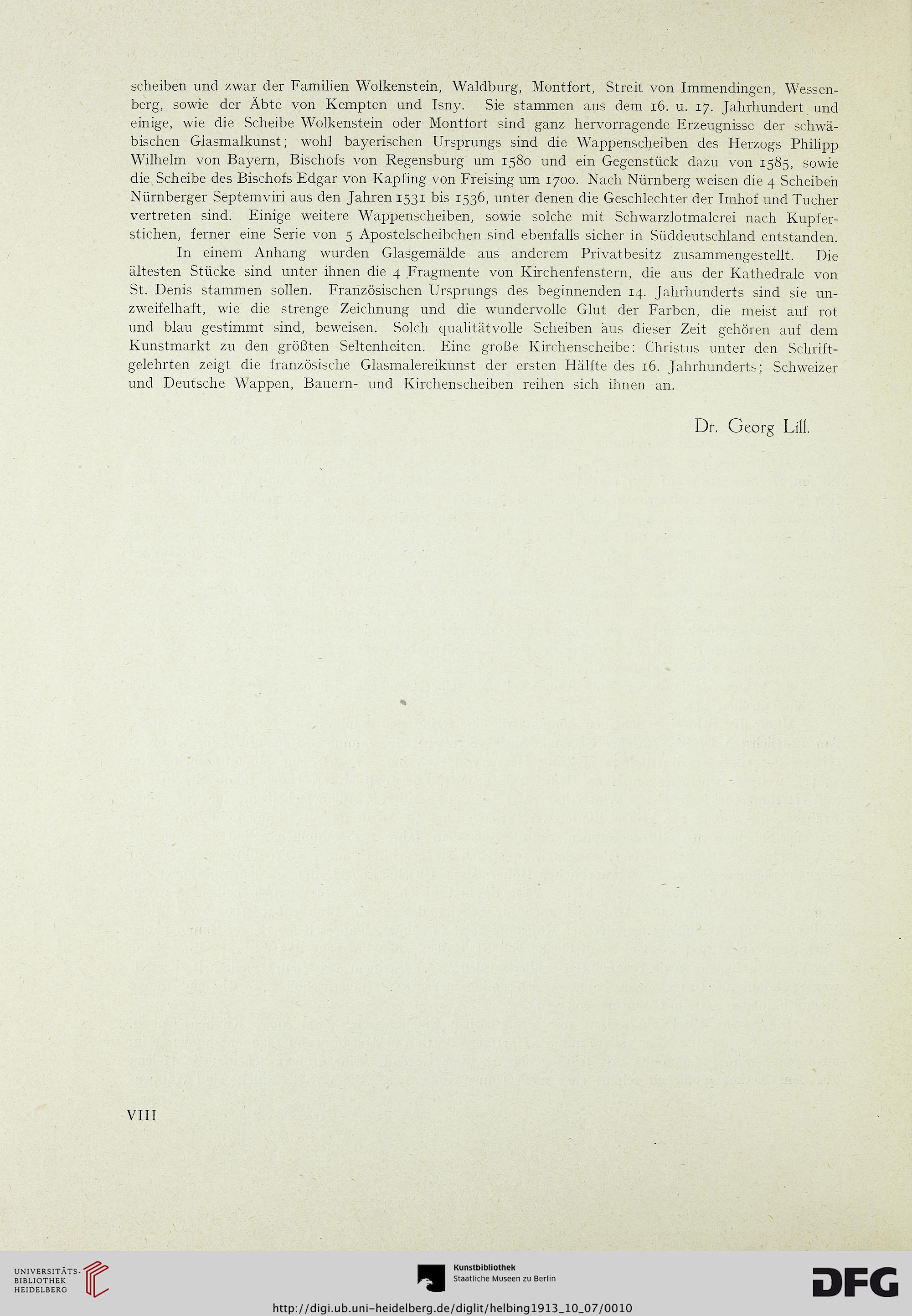 scheiben und zwar der Familien Wolkenstein, Waldburg, Montfort, Streit von Immendingen, Wessenberg, sowie der Äbte von Kempten und Isny. Sie stammen aus dem 16. u. 17. Jahrhundert und einige, wie die Scheibe Wolkenstein oder Montfort sind ganz hervorragende Erzeugnisse der schwäbischen Glasmalkunst; wohl bayerischen Ursprungs sind die Wappenscheiben des Herzogs Philipp Wilhelm von Bayern, Bischofs von Regensburg um 1580 und ein Gegenstück dazu von 1585, sowie die Scheibe des Bischofs Edgar von Kapfing von Freising um 1700. Nach Nürnberg weisen die 4 Scheiben Nürnberger Septemviri aus den Jahren 1531 bis 1536, unter denen die Geschlechter der Imhof und Tucher vertreten sind. Einige weitere Wappenscheiben, sowie solche mit Schwarzlotmalerei nach Kupferstichen, ferner eine Serie von 5 Apostelscheibchen sind ebenfalls sicher in Süddeutschland entstanden.

In einem Anhang wurden Glasgemälde aus anderem Privatbesitz zusammengestellt. Die ältesten Stücke sind unter ihnen die 4 Fragmente von Kirchenfenstern, die aus der Kathedrale von St. Denis stammen sollen. Französischen Ursprungs des beginnenden 14. Jahrhunderts sind sie unzweifelhaft, wie die strenge Zeichnung und die wundervolle Glut der Farben, die meist auf rot und blau gestimmt sind, beweisen. Solch qualitätvolle Scheiben aus dieser Zeit gehören auf dem Kunstmarkt zu den größten Seltenheiten. Eine große Kirchenscheibe: Christus unter den Schriftgelehrten zeigt die französische Glasmalereikunst der ersten Hälfte des 16. Jahrhunderts; Schweizer und Deutsche Wappen, Bauern- und Kirchenscheiben reihen sich ihnen an.

Dr. Georg Lill.

VIII

UNIVERSITÄTS-BIBLIOTHEK HEIDELBERG

Kunstbibliothek
Staatliche Museen zu Berlin

DFG

http://digi.ub.uni-heidelberg.de/diglit/helbing1913_10_07/0010